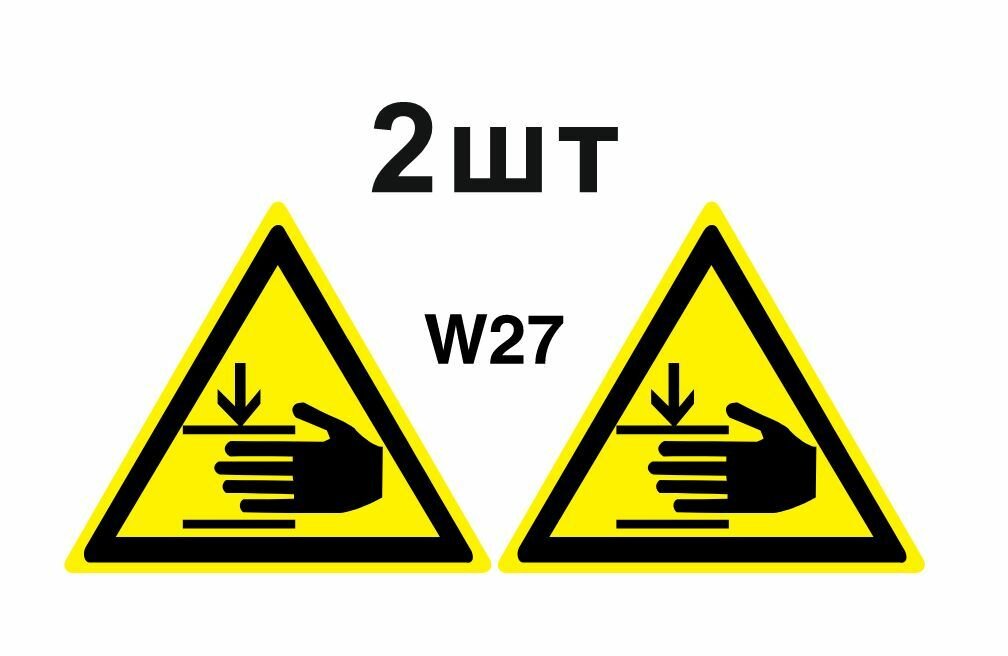 2шт

W27